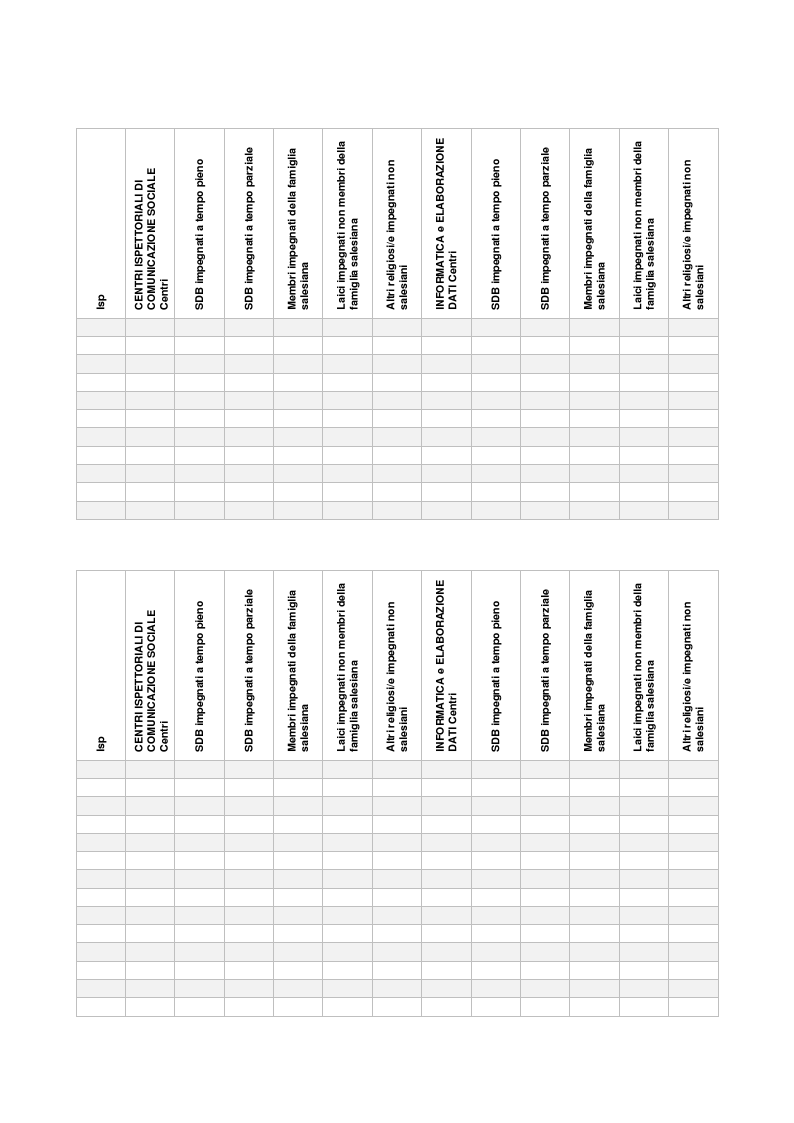 | Isp | CENTRI ISPETTORIALI DI COMUNICAZIONE SOCIALE Centri | SDB impegnati a tempo pieno | SDB impegnati a tempo parziale | Membri impegnati della famiglia salesiana | Laici impegnati non membri della famiglia salesiana | Altri religiosi/e impegnati non salesiani | INFORMATICA e ELABORAZIONE DATI Centri | SDB impegnati a tempo pieno | SDB impegnati a tempo parziale | Membri impegnati della famiglia salesiana | Laici impegnati non membri della famiglia salesiana | Altri religiosi/e impegnati non salesiani |
|---|---|---|---|---|---|---|---|---|---|---|---|---|
| | | | | | | | | | | | | |
| | | | | | | | | | | | | |
| | | | | | | | | | | | | |
| | | | | | | | | | | | | |
| | | | | | | | | | | | | |
| | | | | | | | | | | | | |
| | | | | | | | | | | | | |
| | | | | | | | | | | | | |
| | | | | | | | | | | | | |
| | | | | | | | | | | | | |
| | | | | | | | | | | | | |

| Isp | CENTRI ISPETTORIALI DI COMUNICAZIONE SOCIALE Centri | SDB impegnati a tempo pieno | SDB impegnati a tempo parziale | Membri impegnati della famiglia salesiana | Laici impegnati non membri della famiglia salesiana | Altri religiosi/e impegnati non salesiani | INFORMATICA e ELABORAZIONE DATI Centri | SDB impegnati a tempo pieno | SDB impegnati a tempo parziale | Membri impegnati della famiglia salesiana | Laici impegnati non membri della famiglia salesiana | Altri religiosi/e impegnati non salesiani |
|---|---|---|---|---|---|---|---|---|---|---|---|---|
| | | | | | | | | | | | | |
| | | | | | | | | | | | | |
| | | | | | | | | | | | | |
| | | | | | | | | | | | | |
| | | | | | | | | | | | | |
| | | | | | | | | | | | | |
| | | | | | | | | | | | | |
| | | | | | | | | | | | | |
| | | | | | | | | | | | | |
| | | | | | | | | | | | | |
| | | | | | | | | | | | | |
| | | | | | | | | | | | | |
| | | | | | | | | | | | | |
| | | | | | | | | | | | | |